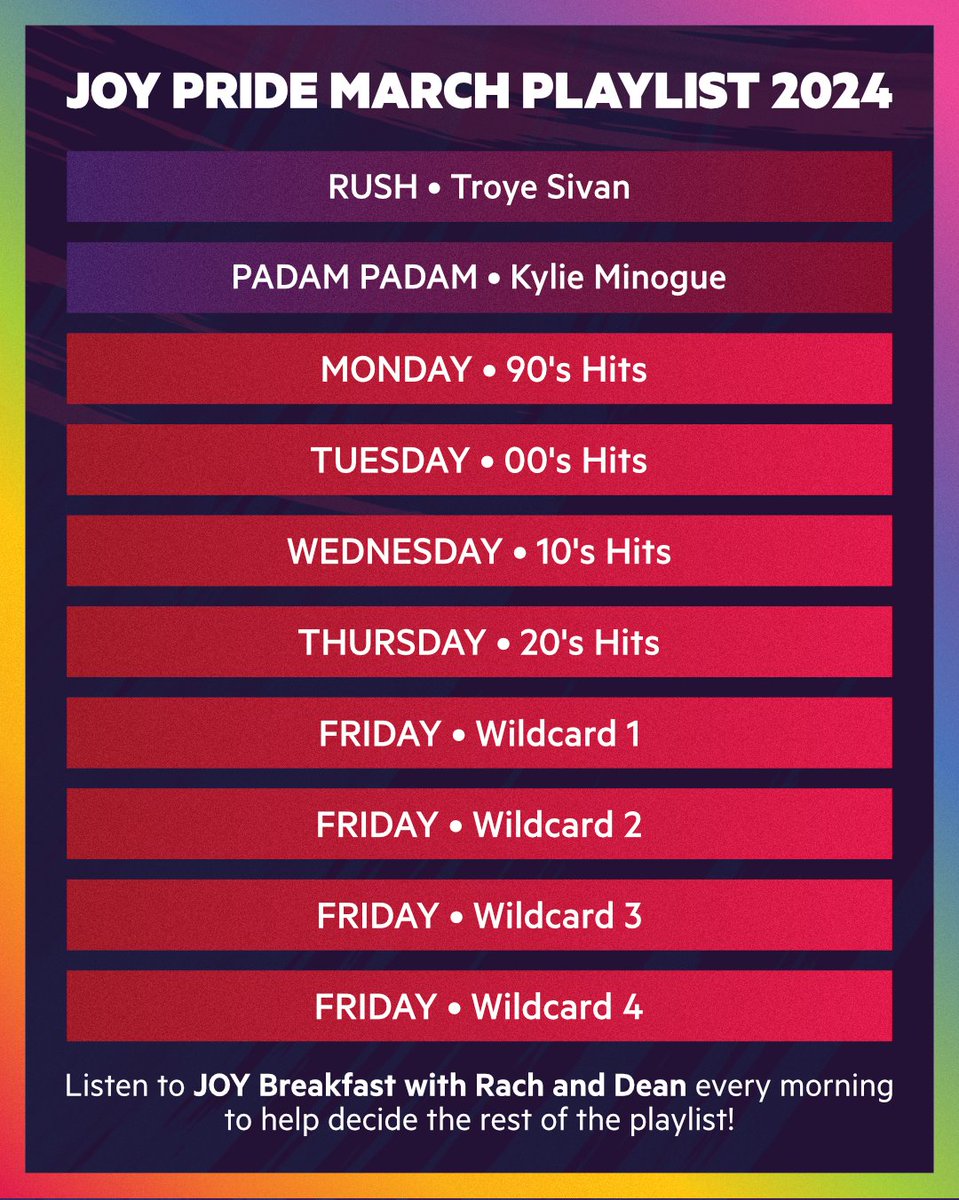 JOY PRIDE MARCH PLAYLIST 2024

RUSH • Troye Sivan

PADAM PADAM • Kylie Minogue

MONDAY • 90's Hits

TUESDAY • 00's Hits

WEDNESDAY • 10's Hits

THURSDAY • 20's Hits

FRIDAY • Wildcard 1

FRIDAY • Wildcard 2

FRIDAY • Wildcard 3

FRIDAY • Wildcard 4

Listen to JOY Breakfast with Rach and Dean every morning to help decide the rest of the playlist!